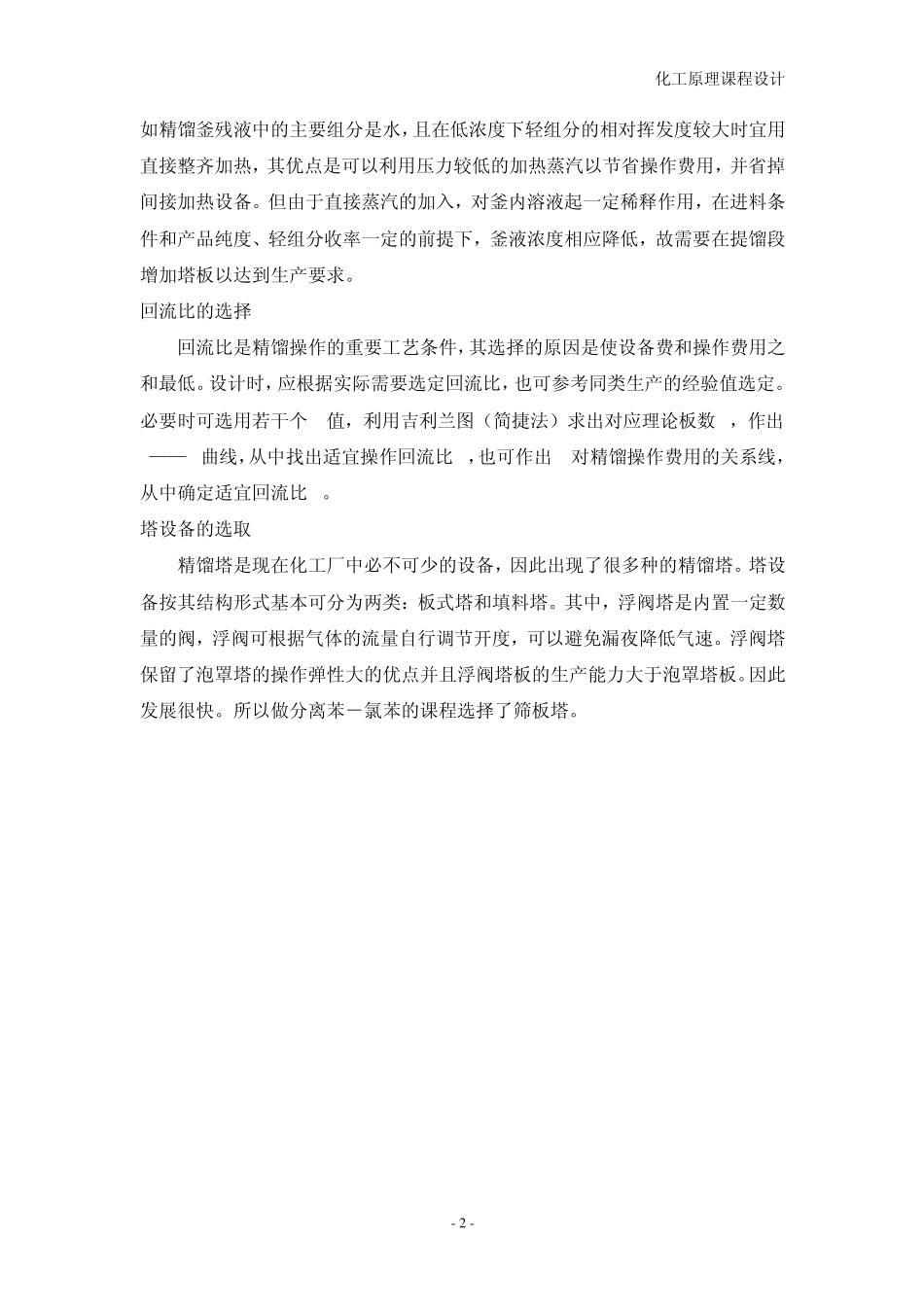 化工原理课程设计

如精馏釜残液中的主要组分是水，且在低浓度下轻组分的相对挥发度较大时宜用直接整齐加热，其优点是可以利用压力较低的加热蒸汽以节省操作费用，并省掉间接加热设备。但由于直接蒸汽的加入，对釜内溶液起一定稀释作用，在进料条件和产品纯度、轻组分收率一定的前提下，釜液浓度相应降低，故需要在提馏段增加塔板以达到生产要求。

回流比的选择

回流比是精馏操作的重要工艺条件，其选择的原因是使设备费和操作费用之和最低。设计时，应根据实际需要选定回流比，也可参考同类生产的经验值选定。必要时可选用若干个 值，利用吉利兰图（简捷法）求出对应理论板数 ，作出 —— 曲线，从中找出适宜操作回流比 ，也可作出 对精馏操作费用的关系线，从中确定适宜回流比 。

塔设备的选取

精馏塔是现在化工厂中必不可少的设备，因此出现了很多种的精馏塔。塔设备按其结构形式基本可分为两类：板式塔和填料塔。其中，浮阀塔是内置一定数量的阀，浮阀可根据气体的流量自行调节开度，可以避免漏夜降低气速。浮阀塔保留了泡罩塔的操作弹性大的优点并且浮阀塔板的生产能力大于泡罩塔板。因此发展很快。所以做分离苯－氯苯的课程选择了筛板塔。

- 2 -